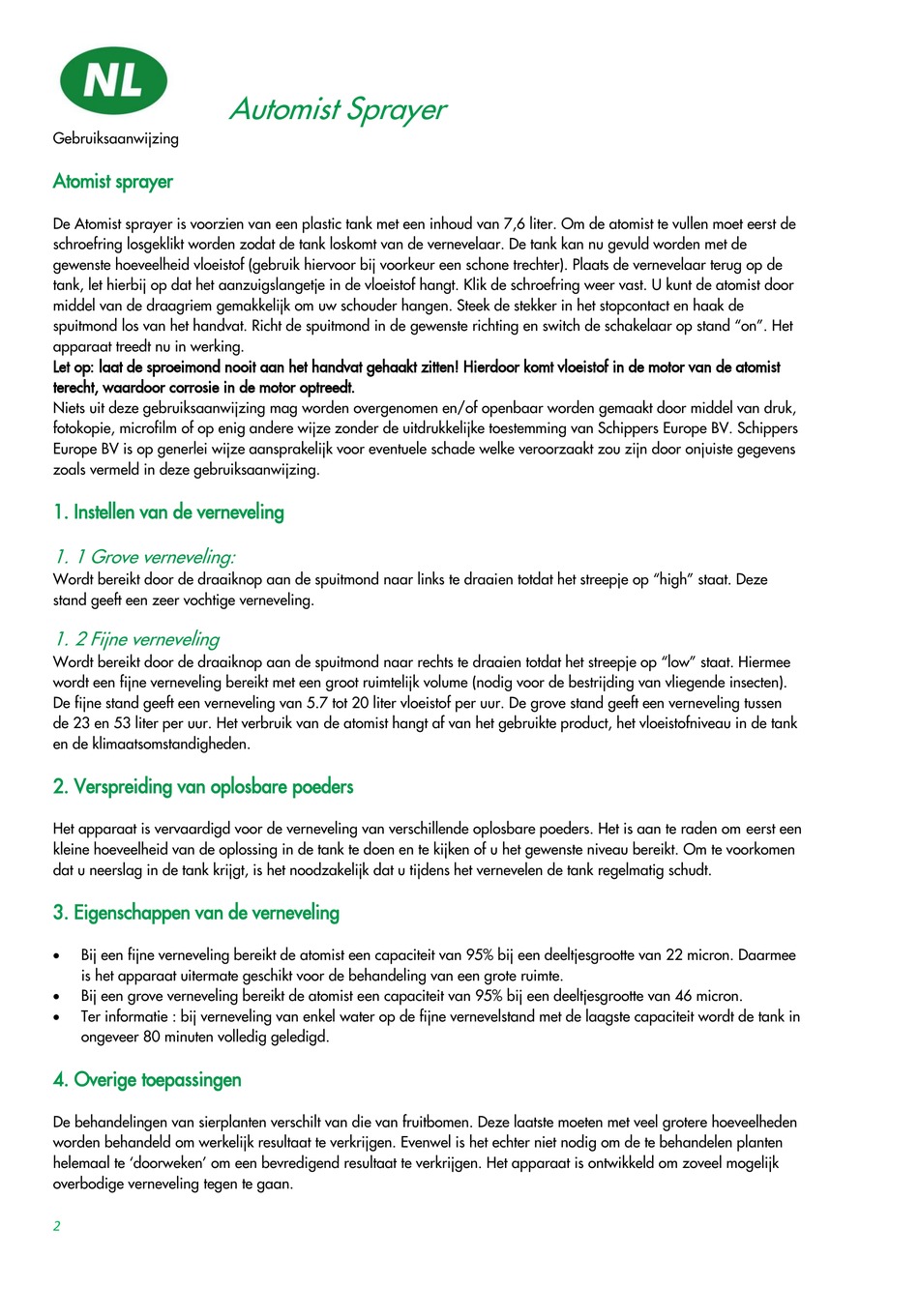 NL

Gebruiksaanwijzing

Automist Sprayer

Atomist sprayer

De Atomist sprayer is voorzien van een plastic tank met een inhoud van 7,6 liter. Om de atomist te vullen moet eerst de schroefring losgeklikt worden zodat de tank loskomt van de vernevelaar. De tank kan nu gevuld worden met de gewenste hoeveelheid vloeistof (gebruik hiervoor bij voorkeur een schone trechter). Plaats de vernevelaar terug op de tank, let hierbij op dat het aanzuigslangetje in de vloeistof hangt. Klik de schroefring weer vast. U kunt de atomist door middel van de draagriem gemakkelijk om uw schouder hangen. Steek de stekker in het stopcontact en haak de spuitmond los van het handvat. Richt de spuitmond in de gewenste richting en switch de schakelaar op stand “on”. Het apparaat treedt nu in werking.
Let op: laat de sproeimond nooit aan het handvat gehaakt zitten! Hierdoor komt vloeistof in de motor van de atomist terecht, waardoor corrosie in de motor optreedt.
Niets uit deze gebruiksaanwijzing mag worden overgenomen en/of openbaar worden gemaakt door middel van druk, fotokopie, microfilm of op enig andere wijze zonder de uitdrukkelijke toestemming van Schippers Europe BV. Schippers Europe BV is op generlei wijze aansprakelijk voor eventuele schade welke veroorzaakt zou zijn door onjuiste gegevens zoals vermeld in deze gebruiksaanwijzing.

1. Instellen van de verneveling

1. 1 Grove verneveling:
Wordt bereikt door de draaiknop aan de spuitmond naar links te draaien totdat het streepje op “high” staat. Deze stand geeft een zeer vochtige verneveling.

1. 2 Fijne verneveling
Wordt bereikt door de draaiknop aan de spuitmond naar rechts te draaien totdat het streepje op “low” staat. Hiermee wordt een fijne verneveling bereikt met een groot ruimtelijk volume (nodig voor de bestrijding van vliegende insecten). De fijne stand geeft een verneveling van 5.7 tot 20 liter vloeistof per uur. De grove stand geeft een verneveling tussen de 23 en 53 liter per uur. Het verbruik van de atomist hangt af van het gebruikte product, het vloeistofniveau in de tank en de klimaatsomstandigheden.

2. Verspreiding van oplosbare poeders

Het apparaat is vervaardigd voor de verneveling van verschillende oplosbare poeders. Het is aan te raden om eerst een kleine hoeveelheid van de oplossing in de tank te doen en te kijken of u het gewenste niveau bereikt. Om te voorkomen dat u neerslag in de tank krijgt, is het noodzakelijk dat u tijdens het vernevelen de tank regelmatig schudt.

3. Eigenschappen van de verneveling

• Bij een fijne verneveling bereikt de atomist een capaciteit van 95% bij een deeltjesgrootte van 22 micron. Daarmee is het apparaat uitermate geschikt voor de behandeling van een grote ruimte.
• Bij een grove verneveling bereikt de atomist een capaciteit van 95% bij een deeltjesgrootte van 46 micron.
• Ter informatie : bij verneveling van enkel water op de fijne vernevelstand met de laagste capaciteit wordt de tank in ongeveer 80 minuten volledig geledigd.

4. Overige toepassingen

De behandelingen van sierplanten verschilt van die van fruitbomen. Deze laatste moeten met veel grotere hoeveelheden worden behandeld om werkelijk resultaat te verkrijgen. Evenwel is het echter niet nodig om de te behandelen planten helemaal te ‘doorweken’ om een bevredigend resultaat te verkrijgen. Het apparaat is ontwikkeld om zoveel mogelijk overbodige verneveling tegen te gaan.

2